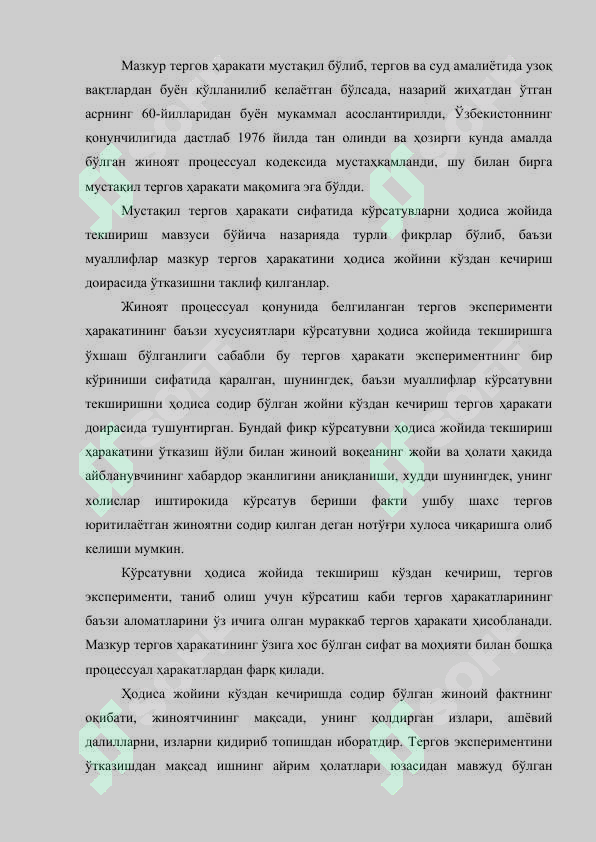 Мазкур тергов ҳаракати мустақил бўлиб, тергов ва суд амалиётида узоқ вақтлардан буён қўлланилиб келаётган бўлсада, назарий жиҳатдан ўтган асрнинг 60-йилларидан буён мукаммал асослантирилди, Ўзбекистоннинг қонунчилигида дастлаб 1976 йилда тан олинди ва ҳозирги кунда амалда бўлган жиноят процессуал кодексида мустаҳкамланди, шу билан бирга мустақил тергов ҳаракати мақомига эга бўлди.

Мустақил тергов ҳаракати сифатида кўрсатувларни ҳодиса жойида текшириш мавзуси бўйича назарияда турли фикрлар бўлиб, баъзи муаллифлар мазкур тергов ҳаракатини ҳодиса жойини кўздан кечириш доирасида ўтказишни таклиф қилганлар.

Жиноят процессуал қонунида белгиланган тергов эксперименти ҳаракатининг баъзи хусусиятлари кўрсатувни ҳодиса жойида текширишга ўхшаш бўлганлиги сабабли бу тергов ҳаракати экспериментнинг бир кўриниши сифатида қаралган, шунингдек, баъзи муаллифлар кўрсатувни текширишни ҳодиса содир бўлган жойни кўздан кечириш тергов ҳаракати доирасида тушунтирган. Бундай фикр кўрсатувни ҳодиса жойида текшириш ҳаракатини ўтказиш йўли билан жиноий воқеанинг жойи ва ҳолати ҳақида айбланувчининг хабардор эканлигини аниқланиши, худди шунингдек, унинг холислар иштирокида кўрсатув бериши факти ушбу шахс тергов юритилаётган жиноятни содир қилган деган нотўғри хулоса чиқаришга олиб келиши мумкин.

Кўрсатувни ҳодиса жойида текшириш кўздан кечириш, тергов эксперименти, таниб олиш учун кўрсатиш каби тергов ҳаракатларининг баъзи аломатларини ўз ичига олган мураккаб тергов ҳаракати ҳисобланади. Мазкур тергов ҳаракатининг ўзига хос бўлган сифат ва моҳияти билан бошқа процессуал ҳаракатлардан фарқ қилади.

Ҳодиса жойини кўздан кечиришда содир бўлган жиноий фактнинг оқибати, жиноятчининг мақсади, унинг қолдирган излари, ашёвий далилларни, изларни қидириб топишдан иборатдир. Тергов экспериментини ўтказишдан мақсад ишнинг айрим ҳолатлари юзасидан мавжуд бўлган